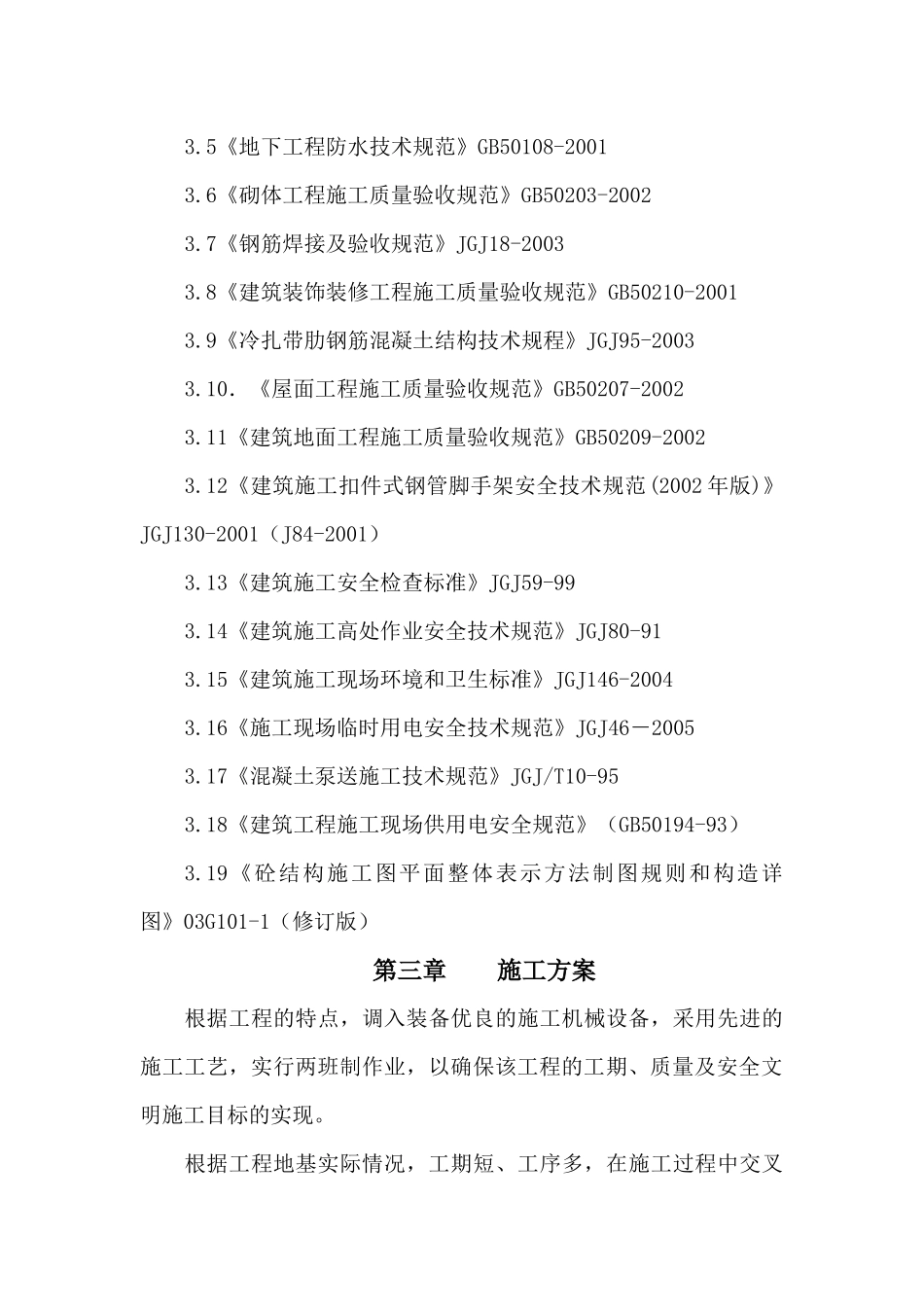 3.5《地下工程防水技术规范》GB50108-2001

3.6《砌体工程施工质量验收规范》GB50203-2002

3.7《钢筋焊接及验收规范》JGJ18-2003

3.8《建筑装饰装修工程施工质量验收规范》GB50210-2001

3.9《冷扎带肋钢筋混凝土结构技术规程》JGJ95-2003

3.10．《屋面工程施工质量验收规范》GB50207-2002

3.11《建筑地面工程施工质量验收规范》GB50209-2002

3.12《建筑施工扣件式钢管脚手架安全技术规范(2002年版)》JGJ130-2001（J84-2001）

3.13《建筑施工安全检查标准》JGJ59-99

3.14《建筑施工高处作业安全技术规范》JGJ80-91

3.15《建筑施工现场环境和卫生标准》JGJ146-2004

3.16《施工现场临时用电安全技术规范》JGJ46－2005

3.17《混凝土泵送施工技术规范》JGJ/T10-95

3.18《建筑工程施工现场供用电安全规范》（GB50194-93）

3.19《砼结构施工图平面整体表示方法制图规则和构造详图》03G101-1（修订版）

第三章　　施工方案

根据工程的特点，调入装备优良的施工机械设备，采用先进的施工工艺，实行两班制作业，以确保该工程的工期、质量及安全文明施工目标的实现。

根据工程地基实际情况，工期短、工序多，在施工过程中交叉